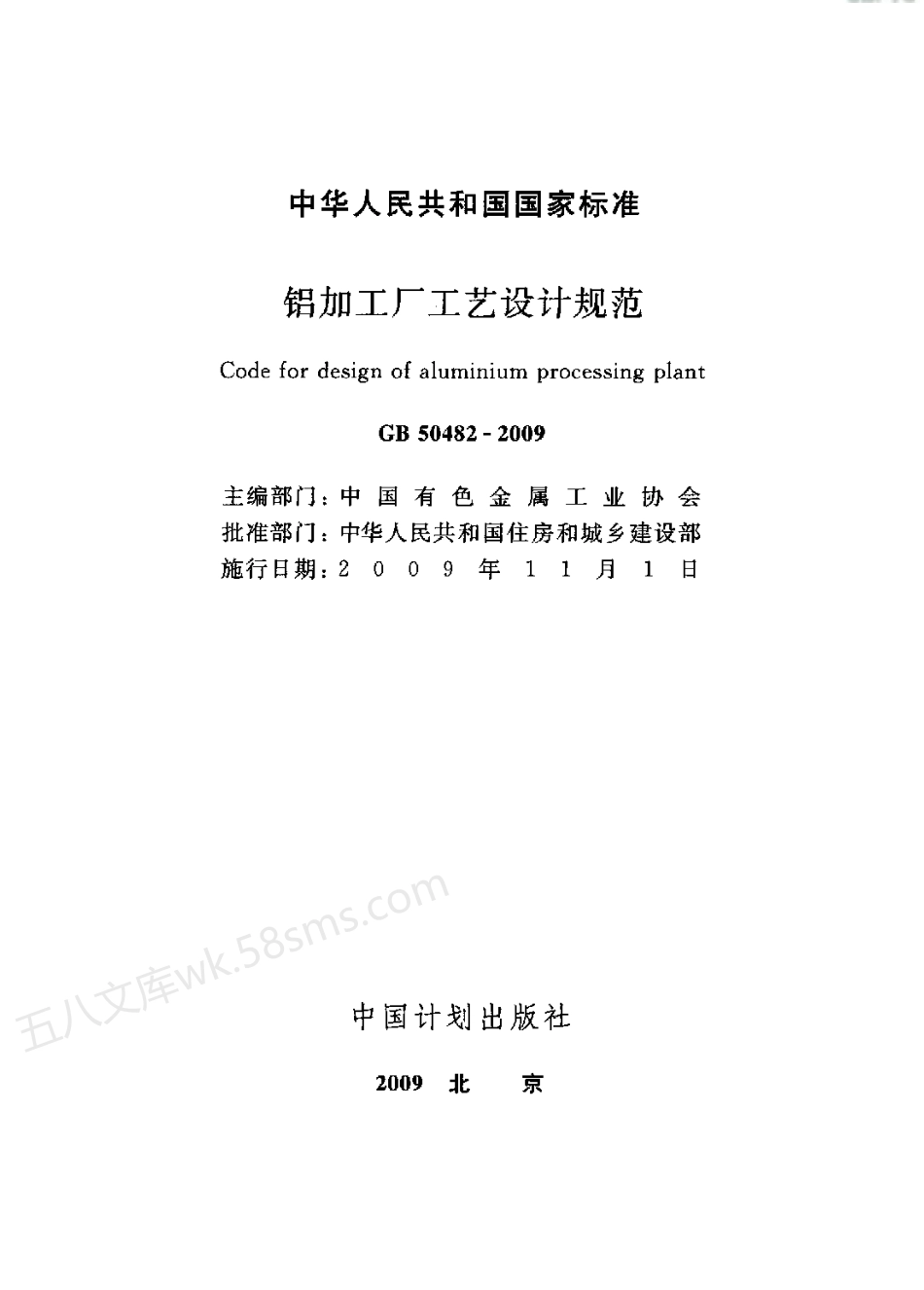 中华人民共和国国家标准

铝加工厂工艺设计规范

Code for design of aluminium processing plant

GB 50482 - 2009

主编部门：中国有色金属工业协会
批准部门：中华人民共和国住房和城乡建设部
施行日期：2009年11月1日

五八文库wk.58sms.com

中国计划出版社

2009 北 京